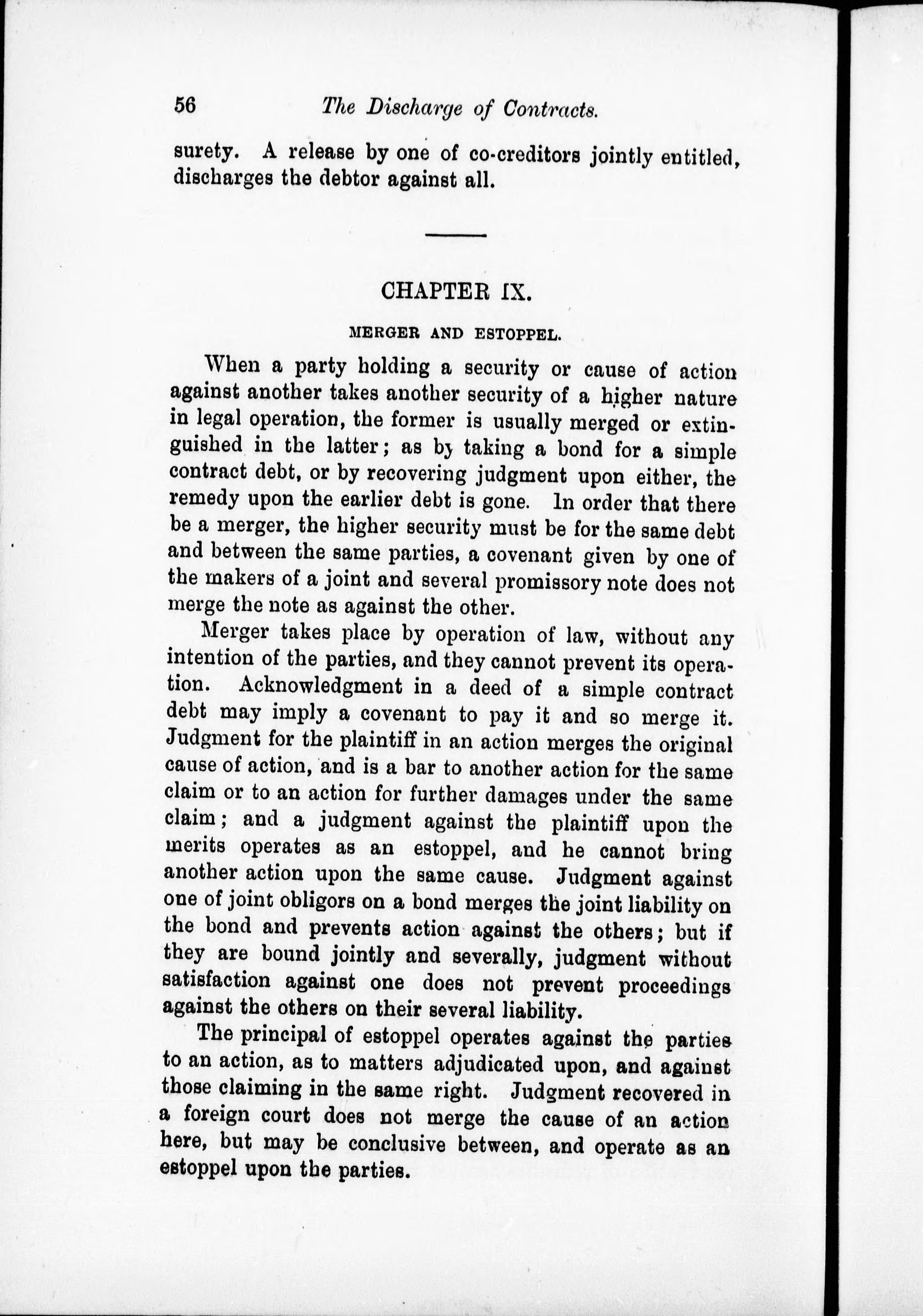 56 The Discharge of Contracts.

surety. A release by one of co-creditors jointly entitled, discharges the debtor against all.

CHAPTER IX.

MERGER AND ESTOPPEL.

When a party holding a security or cause of action against another takes another security of a higher nature in legal operation, the former is usually merged or extinguished in the latter; as by taking a bond for a simple contract debt, or by recovering judgment upon either, the remedy upon the earlier debt is gone. In order that there be a merger, the higher security must be for the same debt and between the same parties, a covenant given by one of the makers of a joint and several promissory note does not merge the note as against the other.

Merger takes place by operation of law, without any intention of the parties, and they cannot prevent its operation. Acknowledgment in a deed of a simple contract debt may imply a covenant to pay it and so merge it. Judgment for the plaintiff in an action merges the original cause of action, and is a bar to another action for the same claim or to an action for further damages under the same claim; and a judgment against the plaintiff upon the merits operates as an estoppel, and he cannot bring another action upon the same cause. Judgment against one of joint obligors on a bond merges the joint liability on the bond and prevents action against the others; but if they are bound jointly and severally, judgment without satisfaction against one does not prevent proceedings against the others on their several liability.

The principal of estoppel operates against the parties to an action, as to matters adjudicated upon, and against those claiming in the same right. Judgment recovered in a foreign court does not merge the cause of an action here, but may be conclusive between, and operate as an estoppel upon the parties.